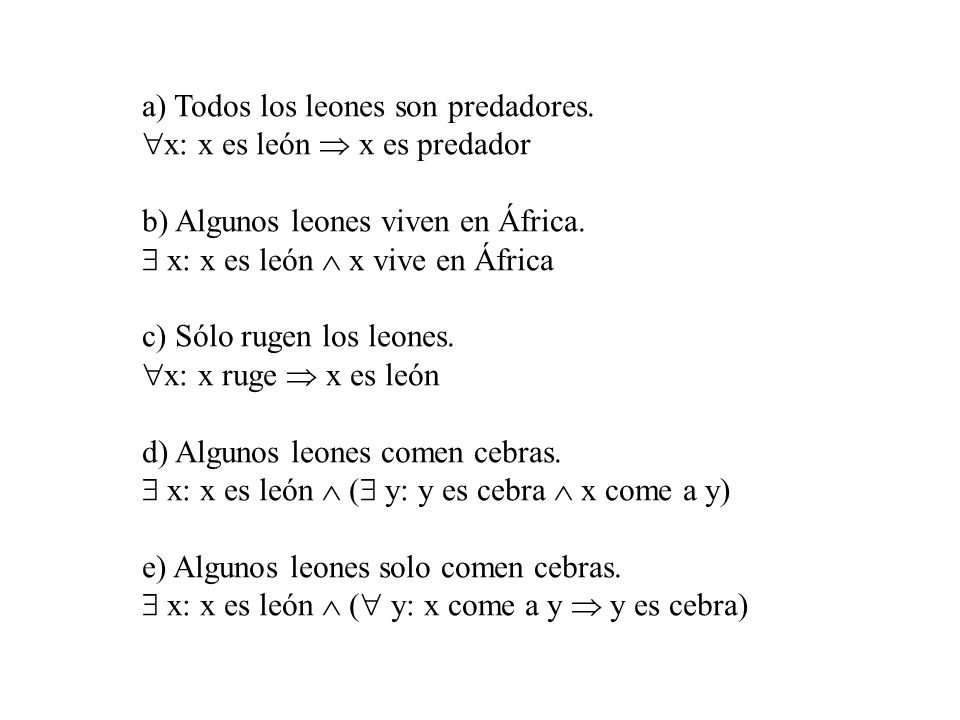 a) Todos los leones son predadores.
$\forall$x: x es león $\Rightarrow$ x es predador

b) Algunos leones viven en África.
$\exists$ x: x es león $\wedge$ x vive en África

c) Sólo rugen los leones.
$\forall$x: x ruge $\Rightarrow$ x es león

d) Algunos leones comen cebras.
$\exists$ x: x es león $\wedge$ ($\exists$ y: y es cebra $\wedge$ x come a y)

e) Algunos leones solo comen cebras.
$\exists$ x: x es león $\wedge$ ($\forall$ y: x come a y $\Rightarrow$ y es cebra)